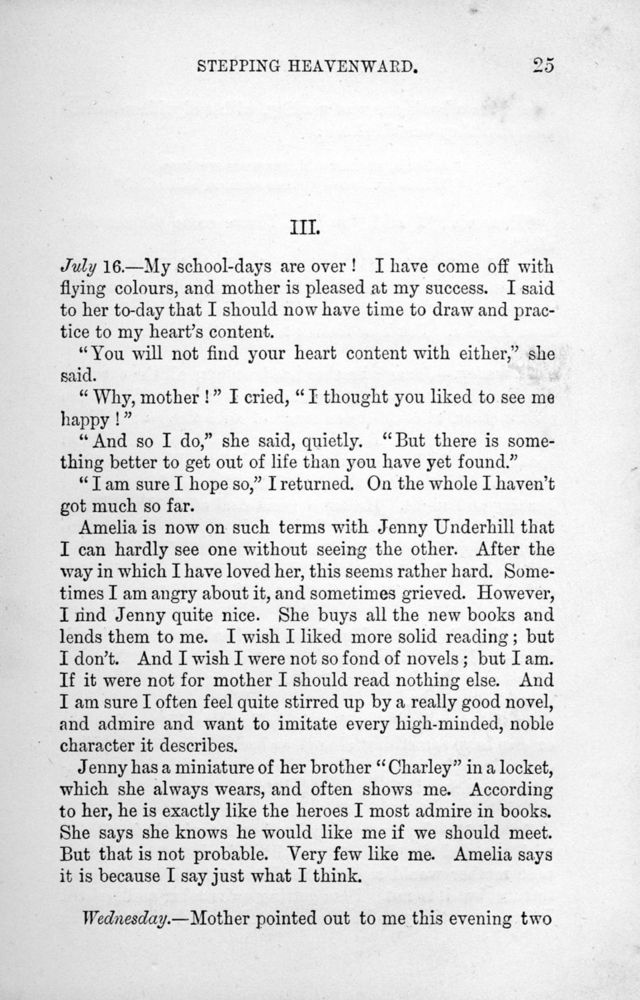 STEPPING HEAVENWARD. 25

III.

July 16.—My school-days are over! I have come off with flying colours, and mother is pleased at my success. I said to her to-day that I should now have time to draw and practice to my heart's content.

"You will not find your heart content with either," she said.

"Why, mother!" I cried, "I thought you liked to see me happy!"

"And so I do," she said, quietly. "But there is something better to get out of life than you have yet found."

"I am sure I hope so," I returned. On the whole I haven't got much so far.

Amelia is now on such terms with Jenny Underhill that I can hardly see one without seeing the other. After the way in which I have loved her, this seems rather hard. Sometimes I am angry about it, and sometimes grieved. However, I find Jenny quite nice. She buys all the new books and lends them to me. I wish I liked more solid reading; but I don't. And I wish I were not so fond of novels; but I am. If it were not for mother I should read nothing else. And I am sure I often feel quite stirred up by a really good novel, and admire and want to imitate every high-minded, noble character it describes.

Jenny has a miniature of her brother "Charley" in a locket, which she always wears, and often shows me. According to her, he is exactly like the heroes I most admire in books. She says she knows he would like me if we should meet. But that is not probable. Very few like me. Amelia says it is because I say just what I think.

Wednesday.—Mother pointed out to me this evening two